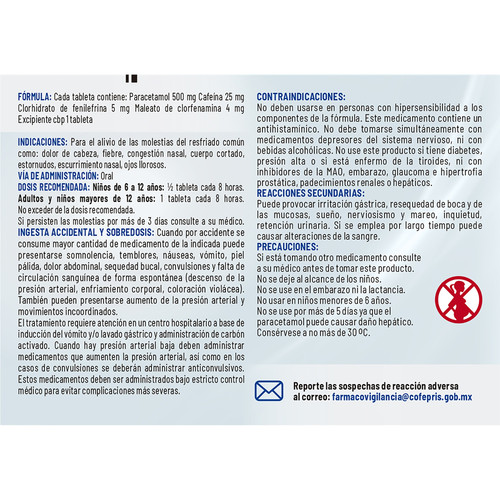 FÓRMULA: Cada tableta contiene: Paracetamol 500 mg Cafeína 25 mg Clorhidrato de fenilefrina 5 mg Maleato de clorfenamina 4 mg Excipiente cbp 1 tableta

INDICACIONES: Para el alivio de las molestias del resfriado común como: dolor de cabeza, fiebre, congestión nasal, cuerpo cortado, estornudos, escurrimiento nasal, ojos llorosos.
VÍA DE ADMINISTRACIÓN: Oral
DOSIS RECOMENDADA: Niños de 6 a 12 años: ½ tableta cada 8 horas. Adultos y niños mayores de 12 años: 1 tableta cada 8 horas. No exceder de la dosis recomendada.
Si persisten las molestias por más de 3 días consulte a su médico.
INGESTA ACCIDENTAL Y SOBREDOSIS: Cuando por accidente se consume mayor cantidad de medicamento de la indicada puede presentarse somnolencia, temblores, náuseas, vómito, piel pálida, dolor abdominal, sequedad bucal, convulsiones y falta de circulación sanguínea de forma espontánea (descenso de la presión arterial, enfriamiento corporal, coloración violácea). También pueden presentarse aumento de la presión arterial y movimientos incoordinados.
El tratamiento requiere atención en un centro hospitalario a base de inducción del vómito y/o lavado gástrico y administración de carbón activado. Cuando hay presión arterial baja deben administrar medicamentos que aumenten la presión arterial, así como en los casos de convulsiones se deberán administrar anticonvulsivos. Estos medicamentos deben ser administrados bajo estricto control médico para evitar complicaciones más severas.

CONTRAINDICACIONES:
No deben usarse en personas con hipersensibilidad a los componentes de la fórmula. Este medicamento contiene un antihistamínico. No debe tomarse simultáneamente con medicamentos depresores del sistema nervioso, ni con bebidas alcohólicas. No use este producto si tiene diabetes, presión alta o si está enfermo de la tiroides, ni con inhibidores de la MAO, embarazo, glaucoma e hipertrofia prostática, padecimientos renales o hepáticos.
REACCIONES SECUNDARIAS:
Puede provocar irritación gástrica, resequedad de boca y de las mucosas, sueño, nerviosismo y mareo, inquietud, retención urinaria. Si se emplea por largo tiempo puede causar alteraciones de la sangre.
PRECAUCIONES:
Si está tomando otro medicamento consulte a su médico antes de tomar este producto.
No se deje al alcance de los niños.
No se use en el embarazo ni la lactancia.
No usar en niños menores de 6 años.
No se use por más de 5 días ya que el paracetamol puede causar daño hepático.
Consérvese a no más de 30 ºC.

Reporte las sospechas de reacción adversa al correo: farmacovigilancia@cofepris.gob.mx